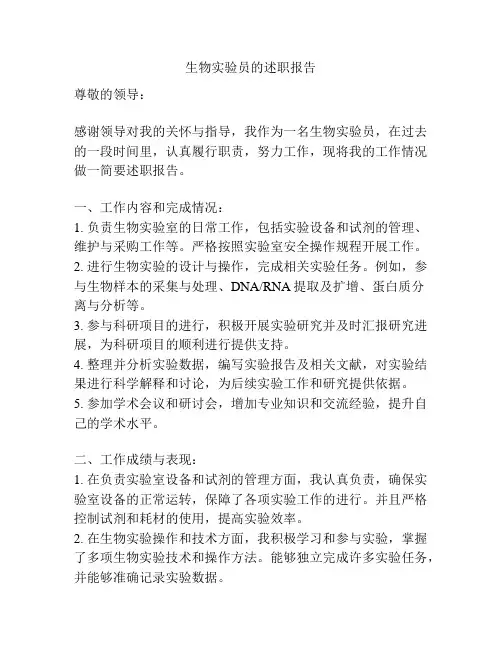 生物实验员的述职报告

尊敬的领导：

感谢领导对我的关怀与指导，我作为一名生物实验员，在过去的一段时间里，认真履行职责，努力工作，现将我的工作情况做一简要述职报告。

一、工作内容和完成情况：
1. 负责生物实验室的日常工作，包括实验设备和试剂的管理、维护与采购工作等。严格按照实验室安全操作规程开展工作。
2. 进行生物实验的设计与操作，完成相关实验任务。例如，参与生物样本的采集与处理、DNA/RNA 提取及扩增、蛋白质分离与分析等。
3. 参与科研项目的进行，积极开展实验研究并及时汇报研究进展，为科研项目的顺利进行提供支持。
4. 整理并分析实验数据，编写实验报告及相关文献，对实验结果进行科学解释和讨论，为后续实验工作和研究提供依据。
5. 参加学术会议和研讨会，增加专业知识和交流经验，提升自己的学术水平。

二、工作成绩与表现：
1. 在负责实验室设备和试剂的管理方面，我认真负责，确保实验室设备的正常运转，保障了各项实验工作的进行。并且严格控制试剂和耗材的使用，提高实验效率。
2. 在生物实验操作和技术方面，我积极学习和参与实验，掌握了多项生物实验技术和操作方法。能够独立完成许多实验任务，并能够准确记录实验数据。